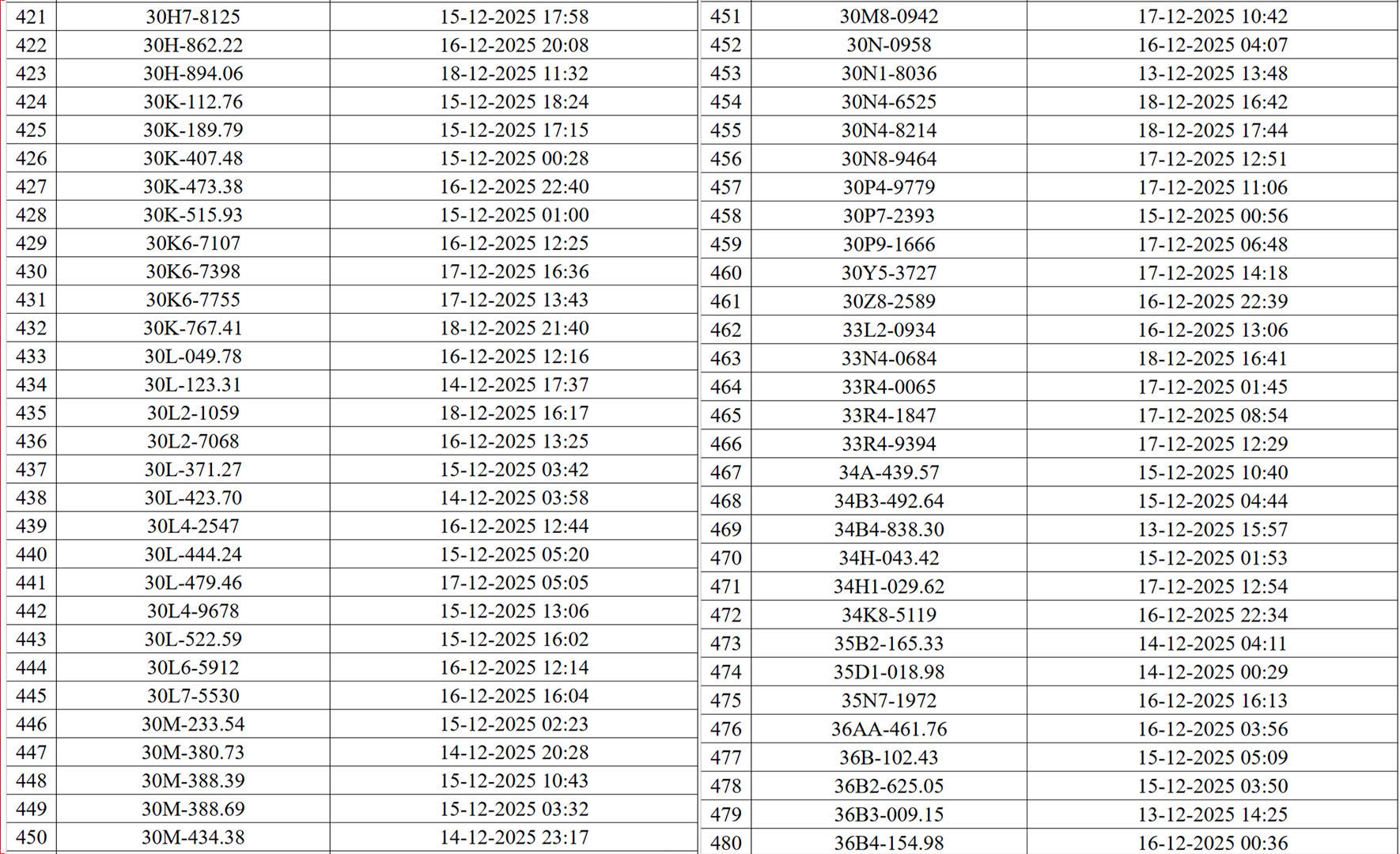 | 421 | 30H7-8125 | 15-12-2025 17:58 |
|---|---|---|
| 422 | 30H-862.22 | 16-12-2025 20:08 |
| 423 | 30H-894.06 | 18-12-2025 11:32 |
| 424 | 30K-112.76 | 15-12-2025 18:24 |
| 425 | 30K-189.79 | 15-12-2025 17:15 |
| 426 | 30K-407.48 | 15-12-2025 00:28 |
| 427 | 30K-473.38 | 16-12-2025 22:40 |
| 428 | 30K-515.93 | 15-12-2025 01:00 |
| 429 | 30K6-7107 | 16-12-2025 12:25 |
| 430 | 30K6-7398 | 17-12-2025 16:36 |
| 431 | 30K6-7755 | 17-12-2025 13:43 |
| 432 | 30K-767.41 | 18-12-2025 21:40 |
| 433 | 30L-049.78 | 16-12-2025 12:16 |
| 434 | 30L-123.31 | 14-12-2025 17:37 |
| 435 | 30L2-1059 | 18-12-2025 16:17 |
| 436 | 30L2-7068 | 16-12-2025 13:25 |
| 437 | 30L-371.27 | 15-12-2025 03:42 |
| 438 | 30L-423.70 | 14-12-2025 03:58 |
| 439 | 30L4-2547 | 16-12-2025 12:44 |
| 440 | 30L-444.24 | 15-12-2025 05:20 |
| 441 | 30L-479.46 | 17-12-2025 05:05 |
| 442 | 30L4-9678 | 15-12-2025 13:06 |
| 443 | 30L-522.59 | 15-12-2025 16:02 |
| 444 | 30L6-5912 | 16-12-2025 12:14 |
| 445 | 30L7-5530 | 16-12-2025 16:04 |
| 446 | 30M-233.54 | 15-12-2025 02:23 |
| 447 | 30M-380.73 | 14-12-2025 20:28 |
| 448 | 30M-388.39 | 15-12-2025 10:43 |
| 449 | 30M-388.69 | 15-12-2025 03:32 |
| 450 | 30M-434.38 | 14-12-2025 23:17 |

| 451 | 30M8-0942 | 17-12-2025 10:42 |
|---|---|---|
| 452 | 30N-0958 | 16-12-2025 04:07 |
| 453 | 30N1-8036 | 13-12-2025 13:48 |
| 454 | 30N4-6525 | 18-12-2025 16:42 |
| 455 | 30N4-8214 | 18-12-2025 17:44 |
| 456 | 30N8-9464 | 17-12-2025 12:51 |
| 457 | 30P4-9779 | 17-12-2025 11:06 |
| 458 | 30P7-2393 | 15-12-2025 00:56 |
| 459 | 30P9-1666 | 17-12-2025 06:48 |
| 460 | 30Y5-3727 | 17-12-2025 14:18 |
| 461 | 30Z8-2589 | 16-12-2025 22:39 |
| 462 | 33L2-0934 | 16-12-2025 13:06 |
| 463 | 33N4-0684 | 18-12-2025 16:41 |
| 464 | 33R4-0065 | 17-12-2025 01:45 |
| 465 | 33R4-1847 | 17-12-2025 08:54 |
| 466 | 33R4-9394 | 17-12-2025 12:29 |
| 467 | 34A-439.57 | 15-12-2025 10:40 |
| 468 | 34B3-492.64 | 15-12-2025 04:44 |
| 469 | 34B4-838.30 | 13-12-2025 15:57 |
| 470 | 34H-043.42 | 15-12-2025 01:53 |
| 471 | 34H1-029.62 | 17-12-2025 12:54 |
| 472 | 34K8-5119 | 16-12-2025 22:34 |
| 473 | 35B2-165.33 | 14-12-2025 04:11 |
| 474 | 35D1-018.98 | 14-12-2025 00:29 |
| 475 | 35N7-1972 | 16-12-2025 16:13 |
| 476 | 36AA-461.76 | 16-12-2025 03:56 |
| 477 | 36B-102.43 | 15-12-2025 05:09 |
| 478 | 36B2-625.05 | 15-12-2025 03:50 |
| 479 | 36B3-009.15 | 13-12-2025 14:25 |
| 480 | 36B4-154.98 | 16-12-2025 00:36 |